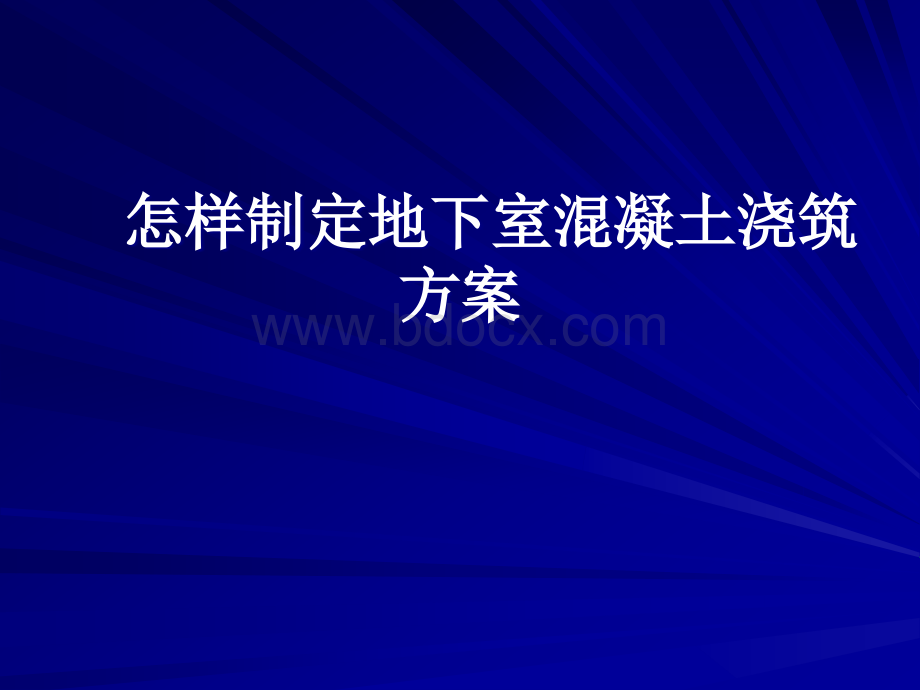 怎样制定地下室混凝土浇筑方案

www.bdocx.com